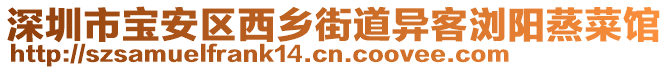 深圳市宝安区西乡街道异客浏阳蒸菜馆
http://szsamuelfrank14.cn.coovee.com